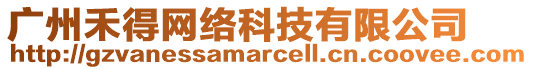 广州禾得网络科技有限公司
http://gzvanessamarcell.cn.coovee.com